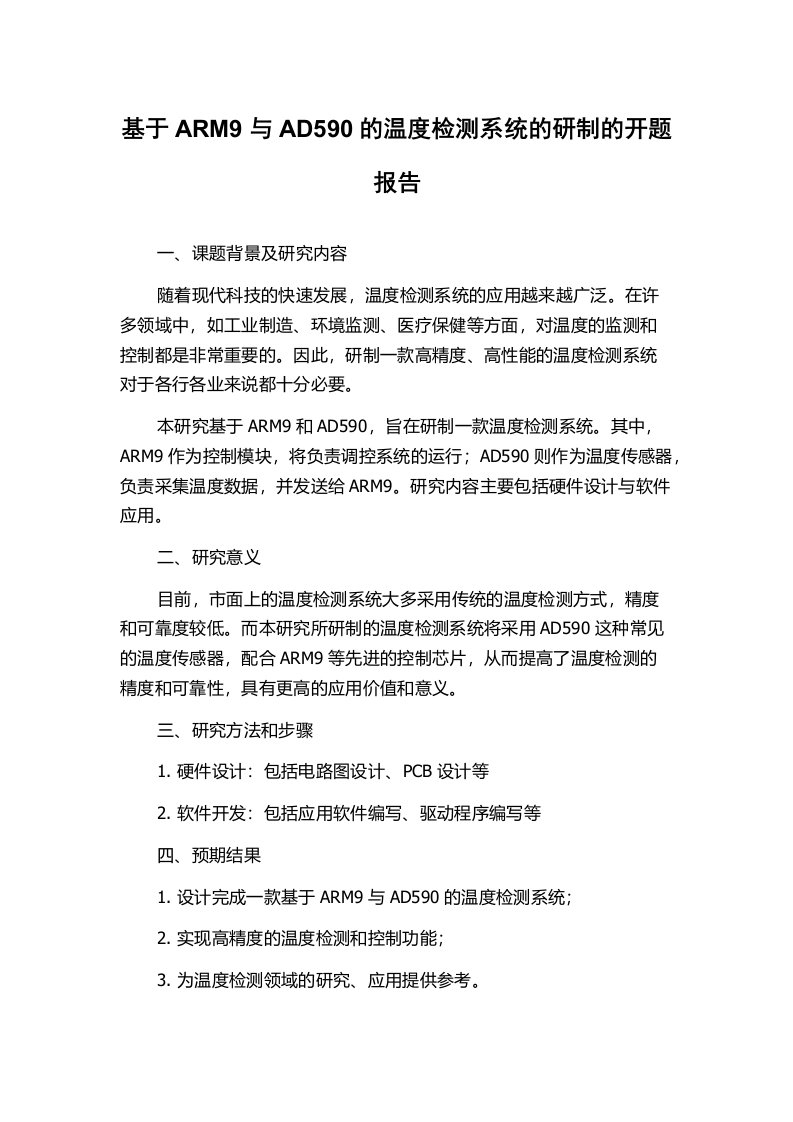 基于 ARM9 与 AD590 的温度检测系统的研制的开题报告

一、课题背景及研究内容

随着现代科技的快速发展，温度检测系统的应用越来越广泛。在许多领域中，如工业制造、环境监测、医疗保健等方面，对温度的监测和控制都是非常重要的。因此，研制一款高精度、高性能的温度检测系统对于各行各业来说都十分必要。

本研究基于 ARM9 和 AD590，旨在研制一款温度检测系统。其中，ARM9 作为控制模块，将负责调控系统的运行；AD590 则作为温度传感器，负责采集温度数据，并发送给 ARM9。研究内容主要包括硬件设计与软件应用。

二、研究意义

目前，市面上的温度检测系统大多采用传统的温度检测方式，精度和可靠度较低。而本研究所研制的温度检测系统将采用 AD590 这种常见的温度传感器，配合 ARM9 等先进的控制芯片，从而提高了温度检测的精度和可靠性，具有更高的应用价值和意义。

三、研究方法和步骤

1. 硬件设计：包括电路图设计、PCB 设计等

2. 软件开发：包括应用软件编写、驱动程序编写等

四、预期结果

1. 设计完成一款基于 ARM9 与 AD590 的温度检测系统；

2. 实现高精度的温度检测和控制功能；

3. 为温度检测领域的研究、应用提供参考。